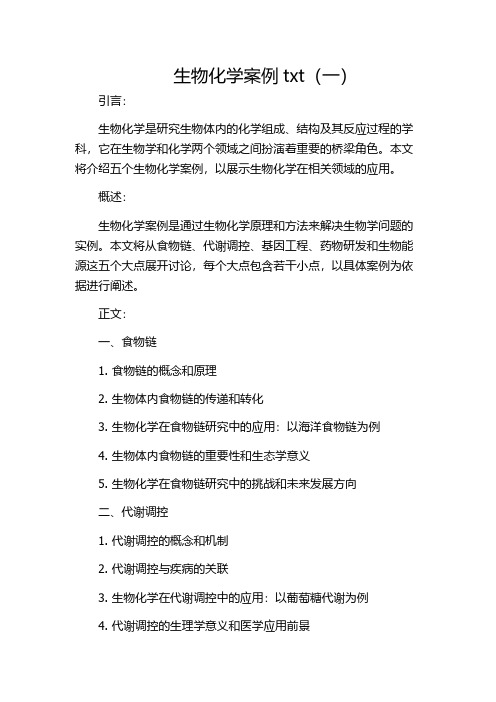 生物化学案例 txt（一）

引言：

生物化学是研究生物体内的化学组成、结构及其反应过程的学科，它在生物学和化学两个领域之间扮演着重要的桥梁角色。本文将介绍五个生物化学案例，以展示生物化学在相关领域的应用。

概述：

生物化学案例是通过生物化学原理和方法来解决生物学问题的实例。本文将从食物链、代谢调控、基因工程、药物研发和生物能源这五个大点展开讨论，每个大点包含若干小点，以具体案例为依据进行阐述。

正文：

一、食物链

1. 食物链的概念和原理

2. 生物体内食物链的传递和转化

3. 生物化学在食物链研究中的应用：以海洋食物链为例

4. 生物体内食物链的重要性和生态学意义

5. 生物化学在食物链研究中的挑战和未来发展方向

二、代谢调控

1. 代谢调控的概念和机制

2. 代谢调控与疾病的关联

3. 生物化学在代谢调控中的应用：以葡萄糖代谢为例

4. 代谢调控的生理学意义和医学应用前景